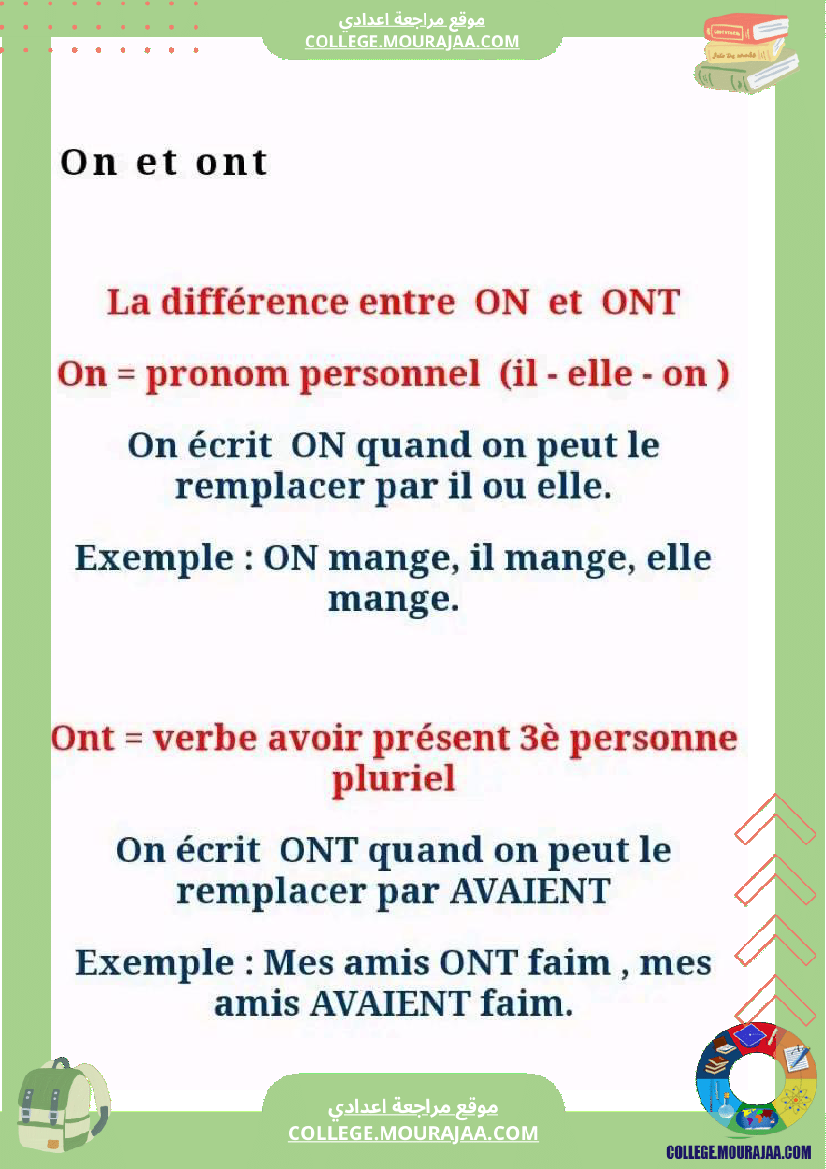 موقع مراجعة اعدادي
COLLEGE.MOURAJAA.COM

On et ont

La différence entre ON et ONT

On = pronom personnel (il - elle - on )

On écrit ON quand on peut le remplacer par il ou elle.

Exemple : ON mange, il mange, elle mange.

Ont = verbe avoir présent 3è personne pluriel

On écrit ONT quand on peut le remplacer par AVAIENT

Exemple : Mes amis ONT faim , mes amis AVAIENT faim.

موقع مراجعة اعدادي
COLLEGE.MOURAJAA.COM

COLLEGE.MOURAJAA.COM